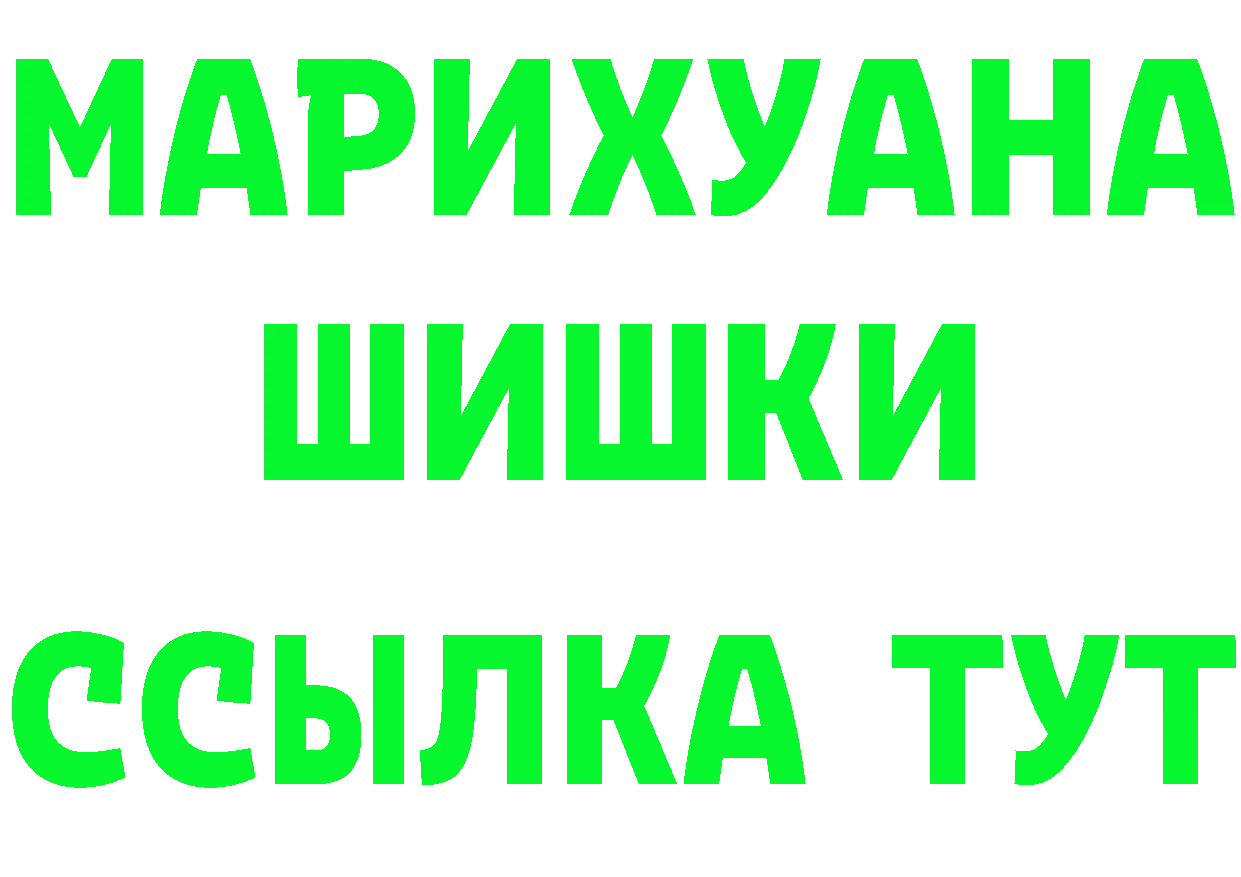 МАРИХУАНА
ШИШКИ
ССЫЛКА ТУТ